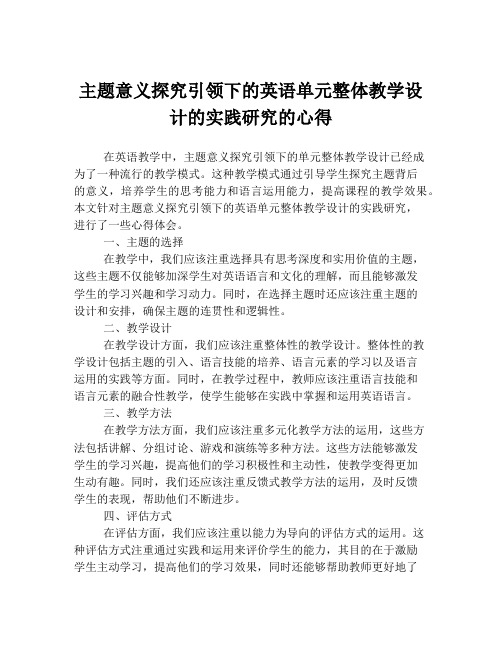 主题意义探究引领下的英语单元整体教学设计的实践研究的心得

在英语教学中，主题意义探究引领下的单元整体教学设计已经成为了一种流行的教学模式。这种教学模式通过引导学生探究主题背后的意义，培养学生的思考能力和语言运用能力，提高课程的教学效果。本文针对主题意义探究引领下的英语单元整体教学设计的实践研究，进行了一些心得体会。

一、主题的选择

在教学中，我们应该注重选择具有思考深度和实用价值的主题，这些主题不仅能够加深学生对英语语言和文化的理解，而且能够激发学生的学习兴趣和学习动力。同时，在选择主题时还应该注重主题的设计和安排，确保主题的连贯性和逻辑性。

二、教学设计

在教学设计方面，我们应该注重整体性的教学设计。整体性的教学设计包括主题的引入、语言技能的培养、语言元素的学习以及语言运用的实践等方面。同时，在教学过程中，教师应该注重语言技能和语言元素的融合性教学，使学生能够在实践中掌握和运用英语语言。

三、教学方法

在教学方法方面，我们应该注重多元化教学方法的运用，这些方法包括讲解、分组讨论、游戏和演练等多种方法。这些方法能够激发学生的学习兴趣，提高他们的学习积极性和主动性，使教学变得更加生动有趣。同时，我们还应该注重反馈式教学方法的运用，及时反馈学生的表现，帮助他们不断进步。

四、评估方式

在评估方面，我们应该注重以能力为导向的评估方式的运用。这种评估方式注重通过实践和运用来评价学生的能力，其目的在于激励学生主动学习，提高他们的学习效果，同时还能够帮助教师更好地了